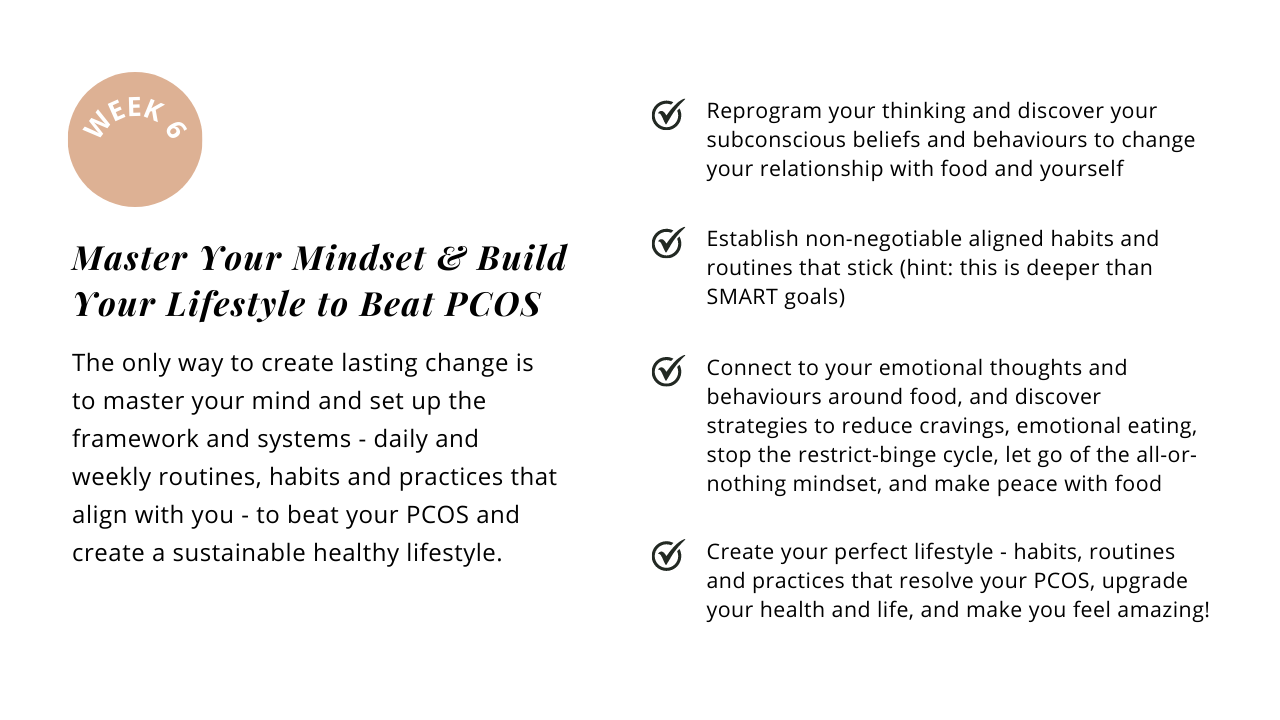 WEEK 6

Master Your Mindset & Build Your Lifestyle to Beat PCOS

The only way to create lasting change is to master your mind and set up the framework and systems - daily and weekly routines, habits and practices that align with you - to beat your PCOS and create a sustainable healthy lifestyle.

Reprogram your thinking and discover your subconscious beliefs and behaviours to change your relationship with food and yourself

Establish non-negotiable aligned habits and routines that stick (hint: this is deeper than SMART goals)

Connect to your emotional thoughts and behaviours around food, and discover strategies to reduce cravings, emotional eating, stop the restrict-binge cycle, let go of the all-or-nothing mindset, and make peace with food

Create your perfect lifestyle - habits, routines and practices that resolve your PCOS, upgrade your health and life, and make you feel amazing!